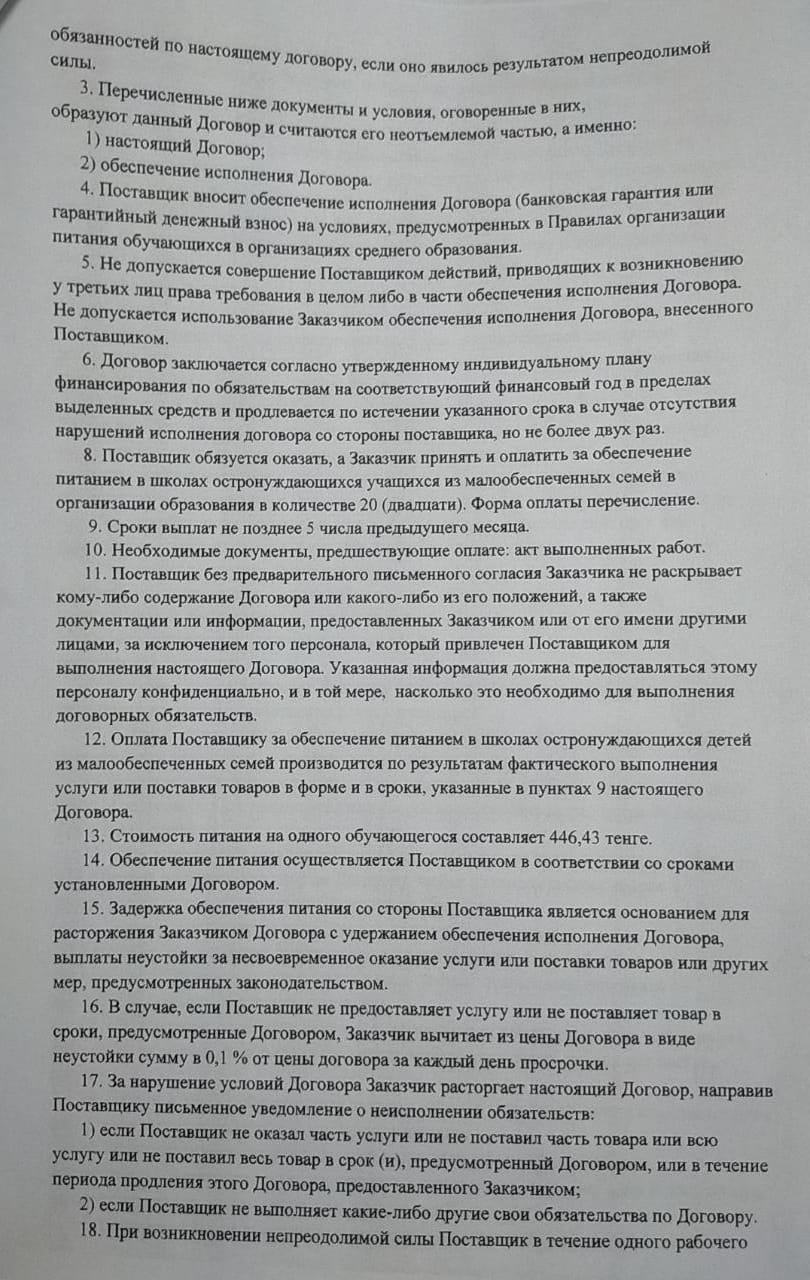 обязанностей по настоящему договору, если оно явилось результатом непреодолимой силы.

3. Перечисленные ниже документы и условия, оговоренные в них, образуют данный Договор и считаются его неотъемлемой частью, а именно:

1) настоящий Договор;

2) обеспечение исполнения Договора.

4. Поставщик вносит обеспечение исполнения Договора (банковская гарантия или гарантийный денежный взнос) на условиях, предусмотренных в Правилах организации питания обучающихся в организациях среднего образования.

5. Не допускается совершение Поставщиком действий, приводящих к возникновению у третьих лиц права требования в целом либо в части обеспечения исполнения Договора. Не допускается использование Заказчиком обеспечения исполнения Договора, внесенного Поставщиком.

6. Договор заключается согласно утвержденному индивидуальному плану финансирования по обязательствам на соответствующий финансовый год в пределах выделенных средств и продлевается по истечении указанного срока в случае отсутствия нарушений исполнения договора со стороны поставщика, но не более двух раз.

8. Поставщик обязуется оказать, а Заказчик принять и оплатить за обеспечение питанием в школах остронуждающихся учащихся из малообеспеченных семей в организации образования в количестве 20 (двадцати). Форма оплаты перечисление.

9. Сроки выплат не позднее 5 числа предыдущего месяца.

10. Необходимые документы, предшествующие оплате: акт выполненных работ.

11. Поставщик без предварительного письменного согласия Заказчика не раскрывает кому-либо содержание Договора или какого-либо из его положений, а также документации или информации, предоставленных Заказчиком или от его имени другими лицами, за исключением того персонала, который привлечен Поставщиком для выполнения настоящего Договора. Указанная информация должна предоставляться этому персоналу конфиденциально, и в той мере, насколько это необходимо для выполнения договорных обязательств.

12. Оплата Поставщику за обеспечение питанием в школах остронуждающихся детей из малообеспеченных семей производится по результатам фактического выполнения услуги или поставки товаров в форме и в сроки, указанные в пунктах 9 настоящего Договора.

13. Стоимость питания на одного обучающегося составляет 446,43 тенге.

14. Обеспечение питания осуществляется Поставщиком в соответствии со сроками установленными Договором.

15. Задержка обеспечения питания со стороны Поставщика является основанием для расторжения Заказчиком Договора с удержанием обеспечения исполнения Договора, выплаты неустойки за несвоевременное оказание услуги или поставки товаров или других мер, предусмотренных законодательством.

16. В случае, если Поставщик не предоставляет услугу или не поставляет товар в сроки, предусмотренные Договором, Заказчик вычитает из цены Договора в виде неустойки сумму в 0,1 % от цены договора за каждый день просрочки.

17. За нарушение условий Договора Заказчик расторгает настоящий Договор, направив Поставщику письменное уведомление о неисполнении обязательств:

1) если Поставщик не оказал часть услуги или не поставил часть товара или всю услугу или не поставил весь товар в срок (и), предусмотренный Договором, или в течение периода продления этого Договора, предоставленного Заказчиком;

2) если Поставщик не выполняет какие-либо другие свои обязательства по Договору.

18. При возникновении непреодолимой силы Поставщик в течение одного рабочего